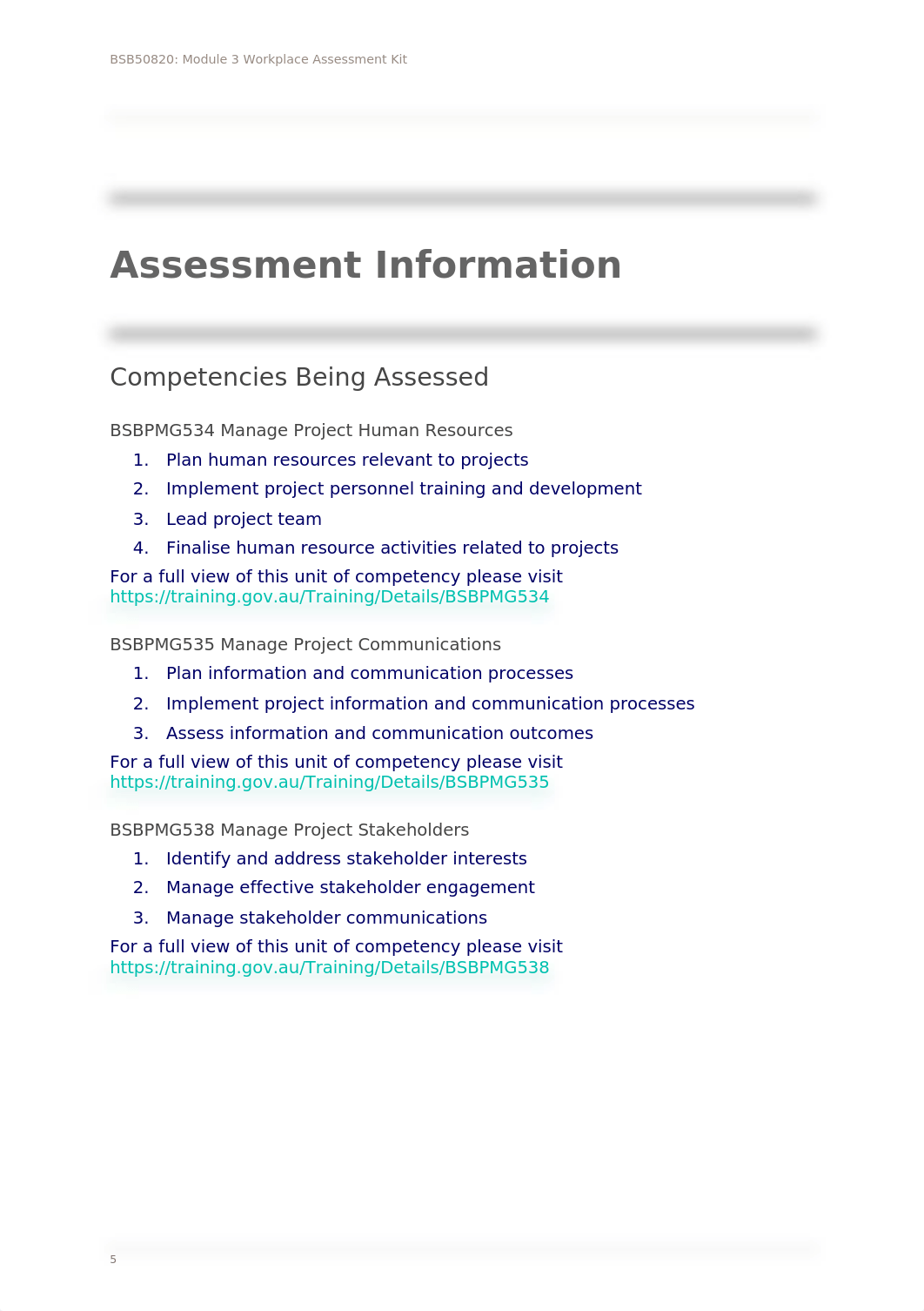 BSB50820: Module 3 Workplace Assessment Kit

Assessment Information

Competencies Being Assessed

BSBPMG534 Manage Project Human Resources

1. Plan human resources relevant to projects
2. Implement project personnel training and development
3. Lead project team
4. Finalise human resource activities related to projects

For a full view of this unit of competency please visit https://training.gov.au/Training/Details/BSBPMG534

BSBPMG535 Manage Project Communications

1. Plan information and communication processes
2. Implement project information and communication processes
3. Assess information and communication outcomes

For a full view of this unit of competency please visit https://training.gov.au/Training/Details/BSBPMG535

BSBPMG538 Manage Project Stakeholders

1. Identify and address stakeholder interests
2. Manage effective stakeholder engagement
3. Manage stakeholder communications

For a full view of this unit of competency please visit https://training.gov.au/Training/Details/BSBPMG538

5